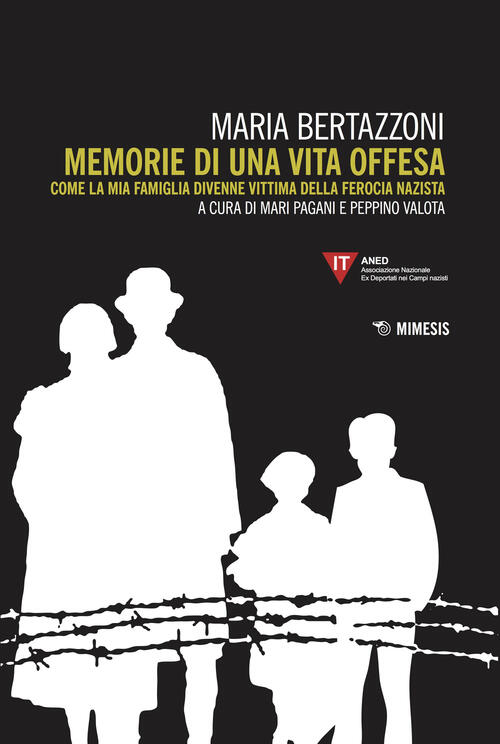 MARIA BERTAZZONI
MEMORIE DI UNA VITA OFFESA
COME LA MIA FAMIGLIA DIVENNE VITTIMA DELLA FEROCIA NAZISTA
A CURA DI MARI PAGANI E PEPPINO VALOTA

IT
ANED
Associazione Nazionale
Ex Deportati nei Campi nazisti

MIMESIS